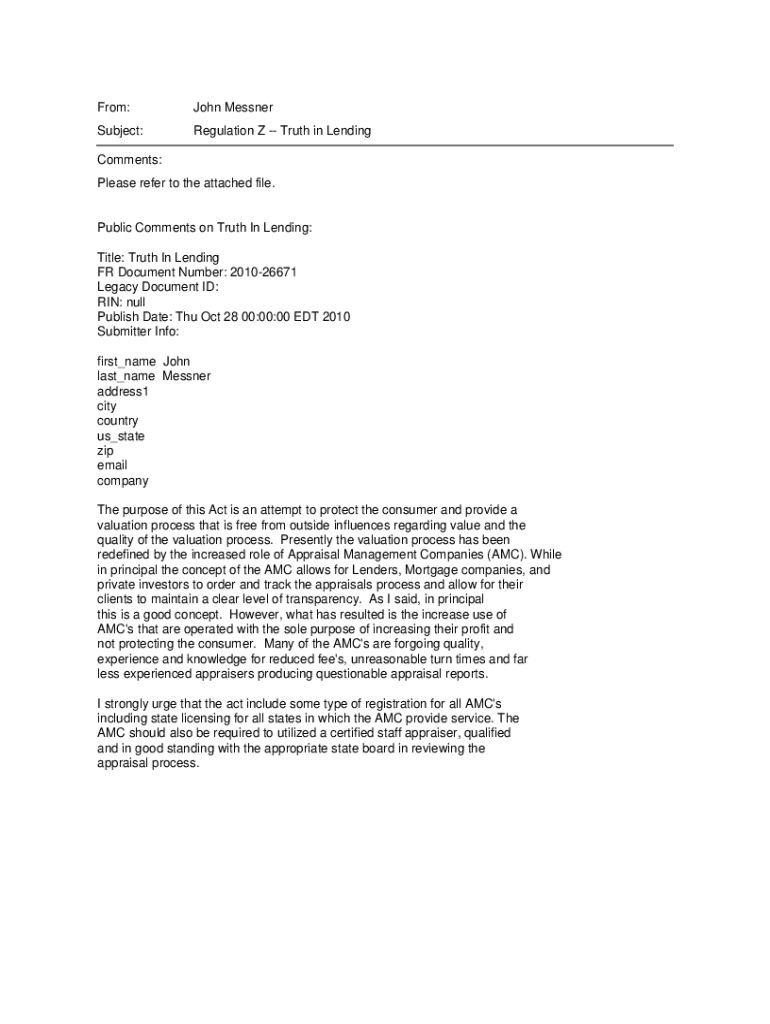 From: John Messner

Subject: Regulation Z -- Truth in Lending

Comments:

Please refer to the attached file.

Public Comments on Truth In Lending:

Title: Truth In Lending
FR Document Number: 2010-26671
Legacy Document ID:
RIN: null
Publish Date: Thu Oct 28 00:00:00 EDT 2010
Submitter Info:

first_name John
last_name Messner
address1
city
country
us_state
zip
email
company

The purpose of this Act is an attempt to protect the consumer and provide a valuation process that is free from outside influences regarding value and the quality of the valuation process. Presently the valuation process has been redefined by the increased role of Appraisal Management Companies (AMC). While in principal the concept of the AMC allows for Lenders, Mortgage companies, and private investors to order and track the appraisals process and allow for their clients to maintain a clear level of transparency. As I said, in principal this is a good concept. However, what has resulted is the increase use of AMC's that are operated with the sole purpose of increasing their profit and not protecting the consumer. Many of the AMC's are forgoing quality, experience and knowledge for reduced fee's, unreasonable turn times and far less experienced appraisers producing questionable appraisal reports.

I strongly urge that the act include some type of registration for all AMC's including state licensing for all states in which the AMC provide service. The AMC should also be required to utilized a certified staff appraiser, qualified and in good standing with the appropriate state board in reviewing the appraisal process.